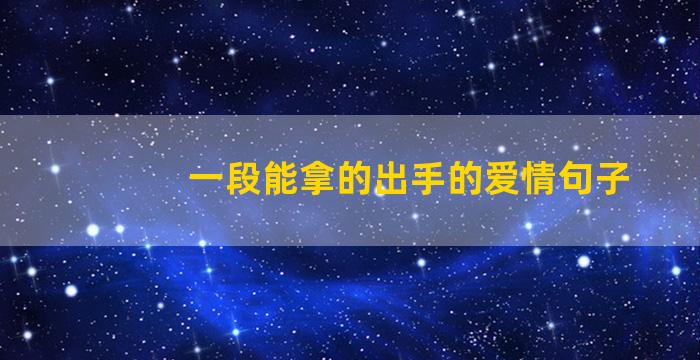 一段能拿的出手的爱情句子